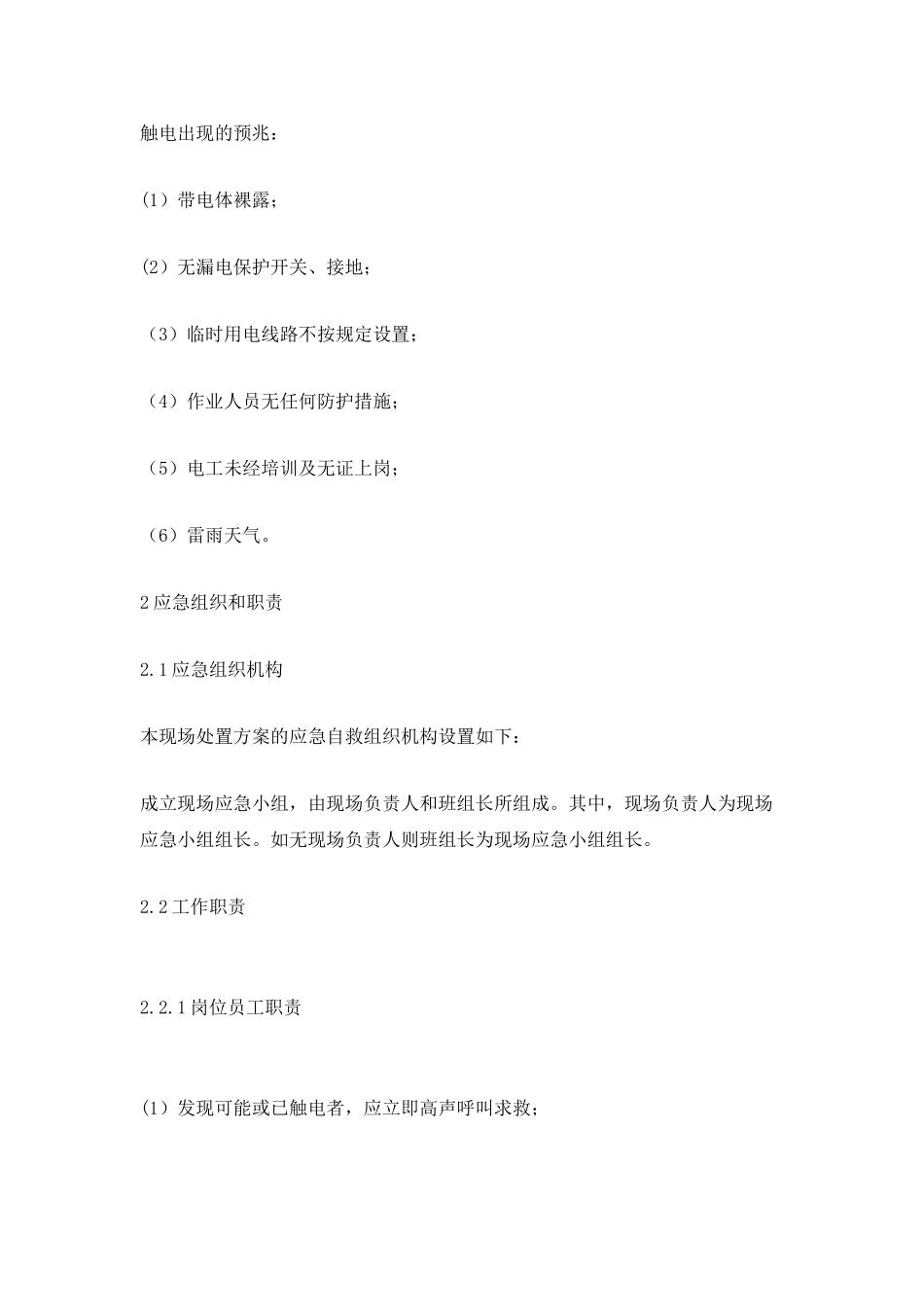 触电出现的预兆：

(1）带电体裸露；

(2）无漏电保护开关、接地；

（3）临时用电线路不按规定设置；

（4）作业人员无任何防护措施；

（5）电工未经培训及无证上岗；

（6）雷雨天气。

2应急组织和职责

2.1应急组织机构

本现场处置方案的应急自救组织机构设置如下：

成立现场应急小组，由现场负责人和班组长所组成。其中，现场负责人为现场应急小组组长。如无现场负责人则班组长为现场应急小组组长。

2.2工作职责

2.2.1岗位员工职责

(1）发现可能或已触电者，应立即高声呼叫求救；